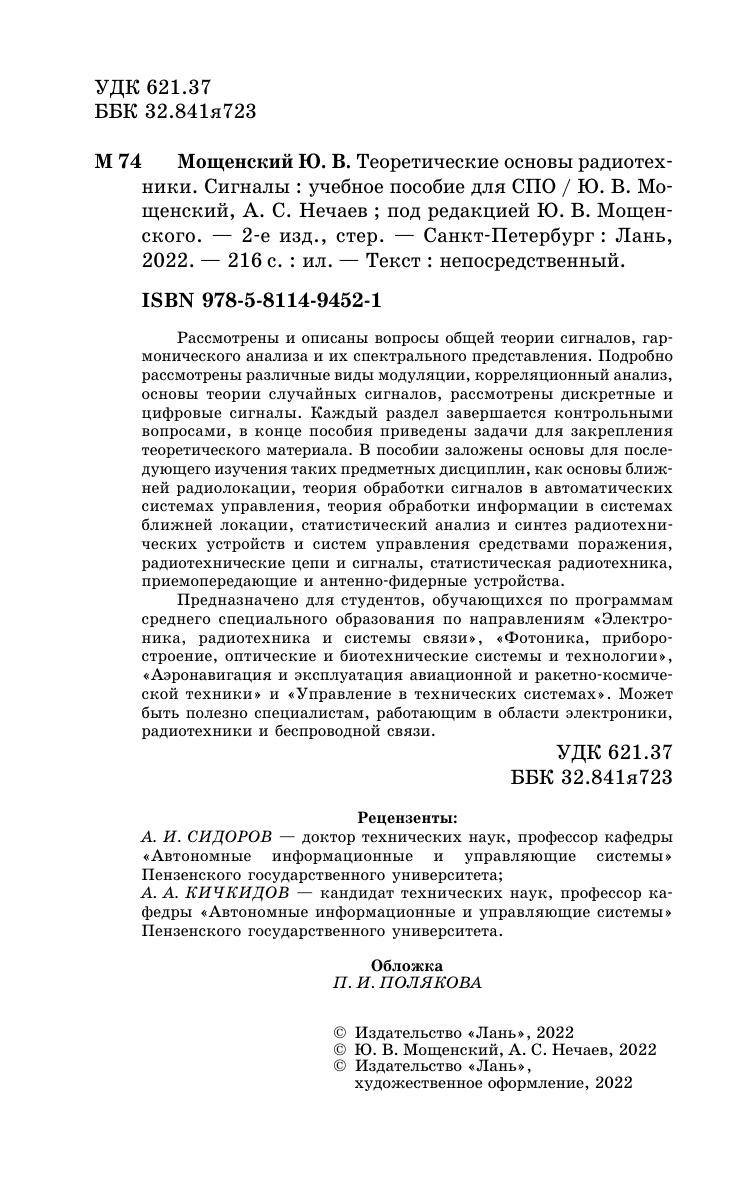 УДК 621.37
ББК 32.841я723

М 74 Мощенский Ю. В. Теоретические основы радиотехники. Сигналы : учебное пособие для СПО / Ю. В. Мощенский, А. С. Нечаев ; под редакцией Ю. В. Мощенского. — 2-е изд., стер. — Санкт-Петербург : Лань, 2022. — 216 с. : ил. — Текст : непосредственный.

ISBN 978-5-8114-9452-1

Рассмотрены и описаны вопросы общей теории сигналов, гармонического анализа и их спектрального представления. Подробно рассмотрены различные виды модуляции, корреляционный анализ, основы теории случайных сигналов, рассмотрены дискретные и цифровые сигналы. Каждый раздел завершается контрольными вопросами, в конце пособия приведены задачи для закрепления теоретического материала. В пособии заложены основы для последующего изучения таких предметных дисциплин, как основы ближней радиолокации, теория обработки сигналов в автоматических системах управления, теория обработки информации в системах ближней локации, статистический анализ и синтез радиотехнических устройств и систем управления средствами поражения, радиотехнические цепи и сигналы, статистическая радиотехника, приемопередающие и антенно-фидерные устройства.

Предназначено для студентов, обучающихся по программам среднего специального образования по направлениям «Электроника, радиотехника и системы связи», «Фотоника, приборостроение, оптические и биотехнические системы и технологии», «Аэронавигация и эксплуатация авиационной и ракетно-космической техники» и «Управление в технических системах». Может быть полезно специалистам, работающим в области электроники, радиотехники и беспроводной связи.

УДК 621.37
ББК 32.841я723

Рецензенты:
А. И. СИДОРОВ — доктор технических наук, профессор кафедры «Автономные информационные и управляющие системы» Пензенского государственного университета;
А. А. КИЧКИДОВ — кандидат технических наук, профессор кафедры «Автономные информационные и управляющие системы» Пензенского государственного университета.

Обложка
П. И. ПОЛЯКОВА

© Издательство «Лань», 2022
© Ю. В. Мощенский, А. С. Нечаев, 2022
© Издательство «Лань», художественное оформление, 2022